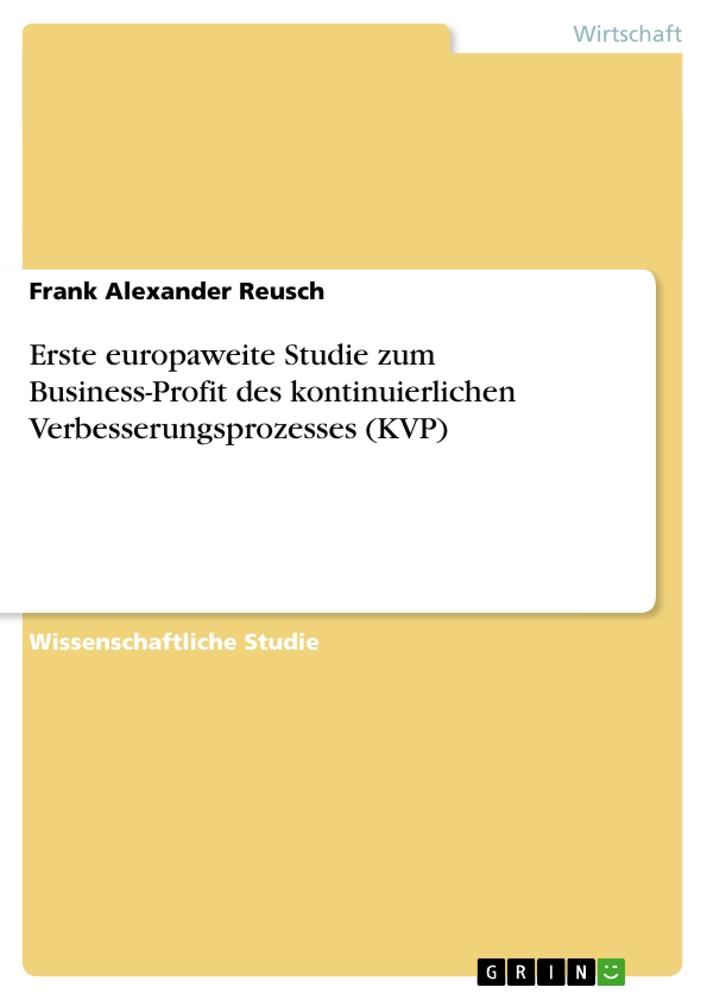 Wirtschaft

Frank Alexander Reusch

Erste europaweite Studie zum Business-Profit des kontinuierlichen Verbesserungsprozesses (KVP)

Wissenschaftliche Studie

GRIN